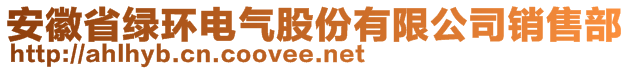 安徽省绿环电气股份有限公司销售部
http://ahlhyb.cn.coovee.net